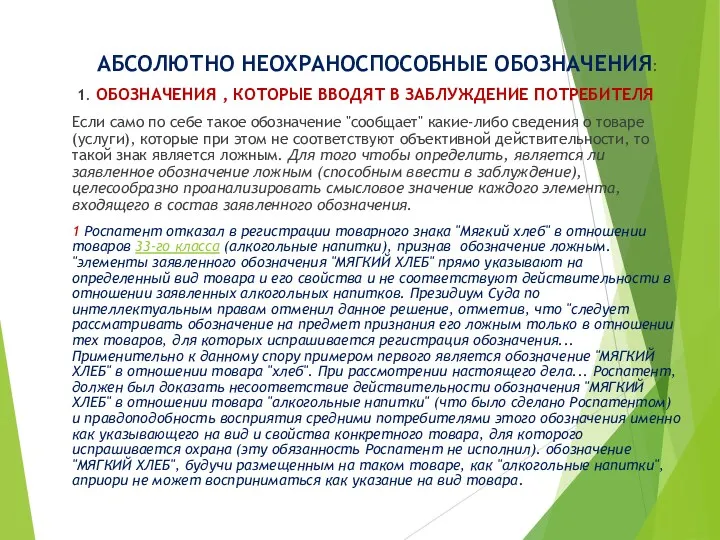 АБСОЛЮТНО НЕОХРАНОСПОСОБНЫЕ ОБОЗНАЧЕНИЯ:

1. ОБОЗНАЧЕНИЯ , КОТОРЫЕ ВВОДЯТ В ЗАБЛУЖДЕНИЕ ПОТРЕБИТЕЛЯ

Если само по себе такое обозначение "сообщает" какие-либо сведения о товаре (услуги), которые при этом не соответствуют объективной действительности, то такой знак является ложным. Для того чтобы определить, является ли заявленное обозначение ложным (способным ввести в заблуждение), целесообразно проанализировать смысловое значение каждого элемента, входящего в состав заявленного обозначения.

1 Роспатент отказал в регистрации товарного знака "Мягкий хлеб" в отношении товаров 33-го класса (алкогольные напитки), признав обозначение ложным. "элементы заявленного обозначения "МЯГКИЙ ХЛЕБ" прямо указывают на определенный вид товара и его свойства и не соответствуют действительности в отношении заявленных алкогольных напитков. Президиум Суда по интеллектуальным правам отменил данное решение, отметив, что "следует рассматривать обозначение на предмет признания его ложным только в отношении тех товаров, для которых испрашивается регистрация обозначения... Применительно к данному спору примером первого является обозначение "МЯГКИЙ ХЛЕБ" в отношении товара "хлеб". При рассмотрении настоящего дела... Роспатент, должен был доказать несоответствие действительности обозначения "МЯГКИЙ ХЛЕБ" в отношении товара "алкогольные напитки" (что было сделано Роспатентом) и правдоподобность восприятия средними потребителями этого обозначения именно как указывающего на вид и свойства конкретного товара, для которого испрашивается охрана (эту обязанность Роспатент не исполнил). обозначение "МЯГКИЙ ХЛЕБ", будучи размещенным на таком товаре, как "алкогольные напитки", априори не может восприниматься как указание на вид товара.